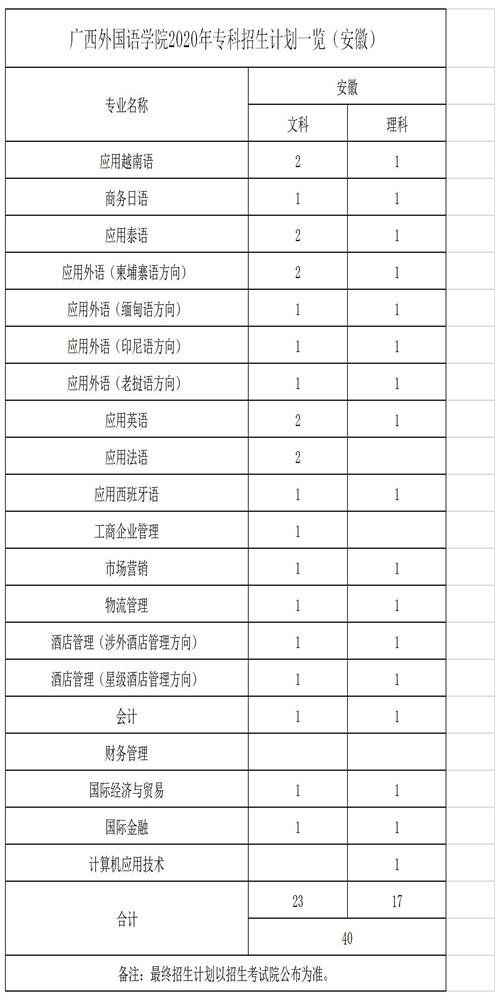 广西外国语学院2020年专科招生计划一览（安徽）

| 专业名称 | 安徽 | |
|---|---|---|
| | 文科 | 理科 |
| 应用越南语 | 2 | 1 |
| 商务日语 | 1 | 1 |
| 应用泰语 | 2 | 1 |
| 应用外语（柬埔寨语方向） | 2 | 1 |
| 应用外语（缅甸语方向） | 1 | 1 |
| 应用外语（印尼语方向） | 1 | 1 |
| 应用外语（老挝语方向） | 1 | 1 |
| 应用英语 | 2 | 1 |
| 应用法语 | 2 | |
| 应用西班牙语 | 1 | 1 |
| 工商企业管理 | 1 | |
| 市场营销 | 1 | 1 |
| 物流管理 | 1 | 1 |
| 酒店管理（涉外酒店管理方向） | 1 | 1 |
| 酒店管理（星级酒店管理方向） | 1 | 1 |
| 会计 | 1 | 1 |
| 财务管理 | | |
| 国际经济与贸易 | 1 | 1 |
| 国际金融 | 1 | 1 |
| 计算机应用技术 | | 1 |
| 合计 | 23 | 17 |
| | 40 | |

备注：最终招生计划以招生考试院公布为准。